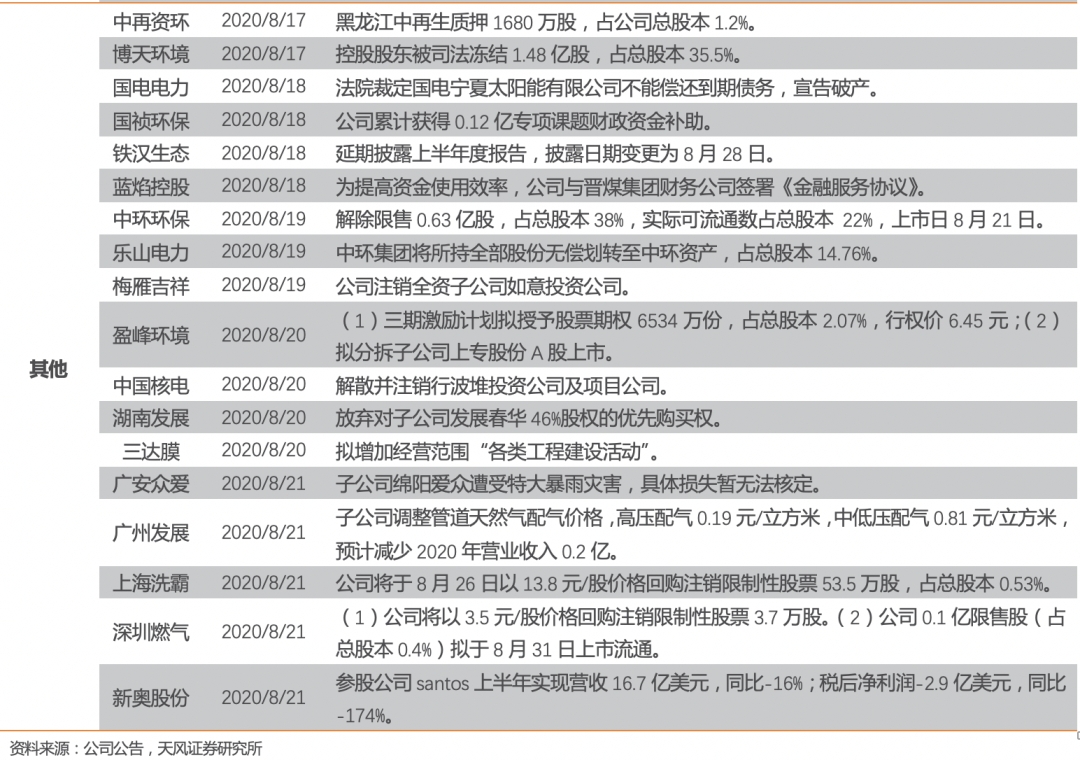 | | | | |
|---|---|---|---|
| 其他 | 中再资环 | 2020/8/17 | 黑龙江中再生质押 1680 万股，占公司总股本 1.2%。 |
| | 博天环境 | 2020/8/17 | 控股股东被司法冻结 1.48 亿股，占总股本 35.5%。 |
| | 国电电力 | 2020/8/18 | 法院裁定国电宁夏太阳能有限公司不能偿还到期债务，宣告破产。 |
| | 国祯环保 | 2020/8/18 | 公司累计获得 0.12 亿专项课题财政资金补助。 |
| | 铁汉生态 | 2020/8/18 | 延期披露上半年度报告，披露日期变更为 8 月 28 日。 |
| | 蓝焰控股 | 2020/8/18 | 为提高资金使用效率，公司与晋煤集团财务公司签署《金融服务协议》。 |
| | 中环环保 | 2020/8/19 | 解除限售 0.63 亿股，占总股本 38%，实际可流通数占总股本 22%，上市日 8 月 21 日。 |
| | 乐山电力 | 2020/8/19 | 中环集团将所持全部股份无偿划转至中环资产，占总股本 14.76%。 |
| | 梅雁吉祥 | 2020/8/19 | 公司注销全资子公司如意投资公司。 |
| | 盈峰环境 | 2020/8/20 | （1）三期激励计划拟授予股票期权 6534 万份，占总股本 2.07%，行权价 6.45 元；（2）拟分拆子公司上专股份 A 股上市。 |
| | 中国核电 | 2020/8/20 | 解散并注销行波堆投资公司及项目公司。 |
| | 湖南发展 | 2020/8/20 | 放弃对子公司发展春华 46%股权的优先购买权。 |
| | 三达膜 | 2020/8/20 | 拟增加经营范围“各类工程建设活动”。 |
| | 广安众爱 | 2020/8/21 | 子公司绵阳爱众遭受特大暴雨灾害，具体损失暂无法核定。 |
| | 广州发展 | 2020/8/21 | 子公司调整管道天然气配气价格，高压配气 0.19 元/立方米，中低压配气 0.81 元/立方米，预计减少 2020 年营业收入 0.2 亿。 |
| | 上海洗霸 | 2020/8/21 | 公司将于 8 月 26 日以 13.8 元/股价格回购注销限制性股票 53.5 万股，占总股本 0.53%。 |
| | 深圳燃气 | 2020/8/21 | （1）公司将以 3.5 元/股价格回购注销限制性股票 3.7 万股。（2）公司 0.1 亿限售股（占总股本 0.4%）拟于 8 月 31 日上市流通。 |
| | 新奥股份 | 2020/8/21 | 参股公司 santos 上半年实现营收 16.7 亿美元，同比-16%；税后净利润-2.9 亿美元，同比-174%。 |

资料来源：公司公告，天风证券研究所